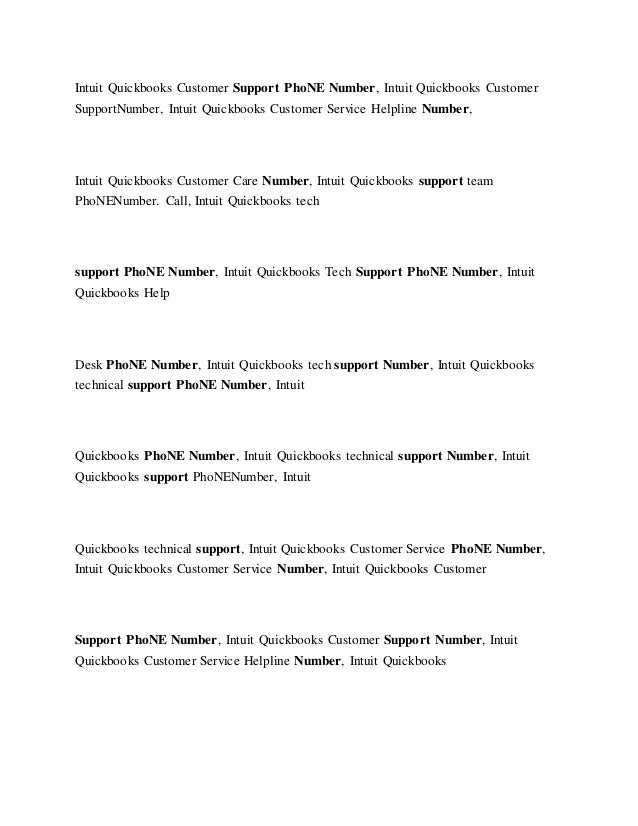 Intuit Quickbooks Customer Support PhoNE Number, Intuit Quickbooks Customer SupportNumber, Intuit Quickbooks Customer Service Helpline Number,

Intuit Quickbooks Customer Care Number, Intuit Quickbooks support team PhoNENumber. Call, Intuit Quickbooks tech

support PhoNE Number, Intuit Quickbooks Tech Support PhoNE Number, Intuit Quickbooks Help

Desk PhoNE Number, Intuit Quickbooks tech support Number, Intuit Quickbooks technical support PhoNE Number, Intuit

Quickbooks PhoNE Number, Intuit Quickbooks technical support Number, Intuit Quickbooks support PhoNENumber, Intuit

Quickbooks technical support, Intuit Quickbooks Customer Service PhoNE Number, Intuit Quickbooks Customer Service Number, Intuit Quickbooks Customer

Support PhoNE Number, Intuit Quickbooks Customer Support Number, Intuit Quickbooks Customer Service Helpline Number, Intuit Quickbooks